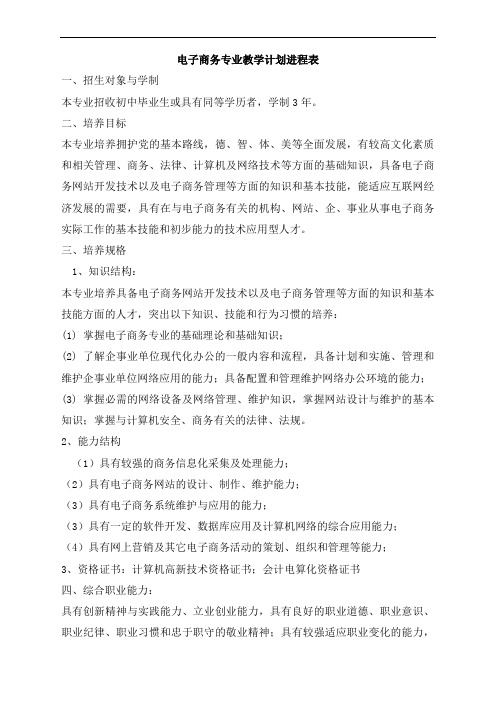 电子商务专业教学计划进程表

一、招生对象与学制

本专业招收初中毕业生或具有同等学历者，学制 3 年。

二、培养目标

本专业培养拥护党的基本路线，德、智、体、美等全面发展，有较高文化素质和相关管理、商务、法律、计算机及网络技术等方面的基础知识，具备电子商务网站开发技术以及电子商务管理等方面的知识和基本技能，能适应互联网经济发展的需要，具有在与电子商务有关的机构、网站、企、事业从事电子商务实际工作的基本技能和初步能力的技术应用型人才。

三、培养规格

1、知识结构：

本专业培养具备电子商务网站开发技术以及电子商务管理等方面的知识和基本技能方面的人才，突出以下知识、技能和行为习惯的培养：

(1) 掌握电子商务专业的基础理论和基础知识；

(2) 了解企事业单位现代化办公的一般内容和流程，具备计划和实施、管理和维护企事业单位网络应用的能力；具备配置和管理维护网络办公环境的能力；

(3) 掌握必需的网络设备及网络管理、维护知识，掌握网站设计与维护的基本知识；掌握与计算机安全、商务有关的法律、法规。

2、能力结构

（1）具有较强的商务信息化采集及处理能力；

（2）具有电子商务网站的设计、制作、维护能力；

（3）具有电子商务系统维护与应用的能力；

（3）具有一定的软件开发、数据库应用及计算机网络的综合应用能力；

（4）具有网上营销及其它电子商务活动的策划、组织和管理等能力；

3、资格证书：计算机高新技术资格证书；会计电算化资格证书

四、综合职业能力：

具有创新精神与实践能力、立业创业能力，具有良好的职业道德、职业意识、职业纪律、职业习惯和忠于职守的敬业精神；具有较强适应职业变化的能力，